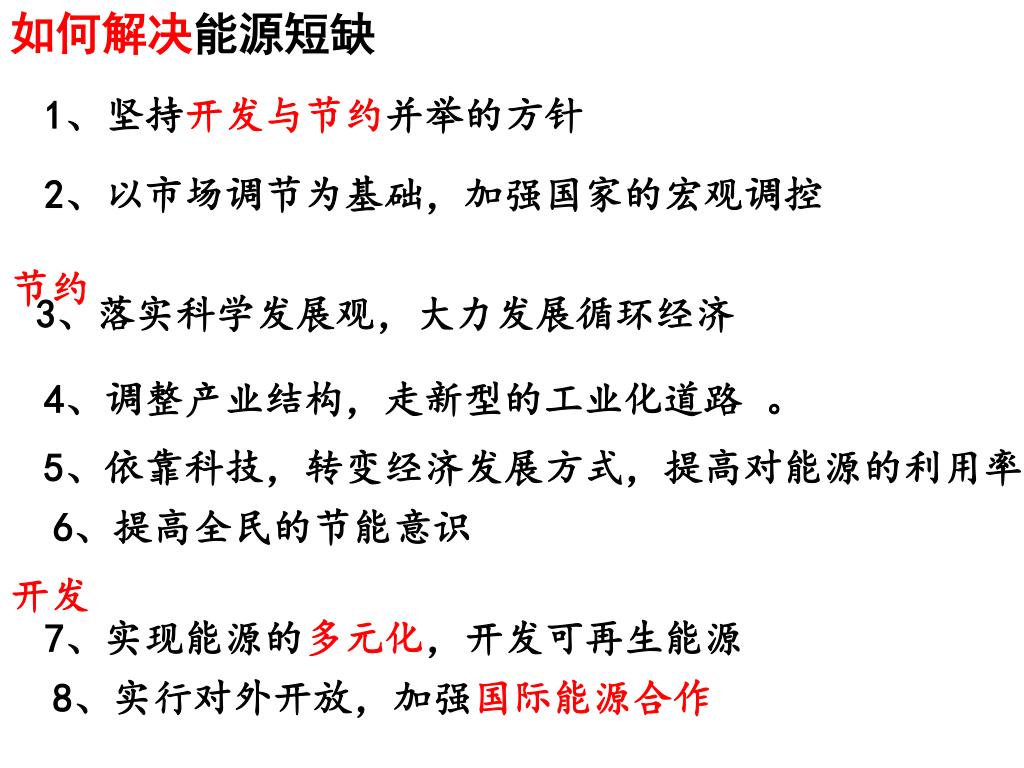 如何解决能源短缺

1、坚持开发与节约并举的方针

2、以市场调节为基础，加强国家的宏观调控

节约

3、落实科学发展观，大力发展循环经济

4、调整产业结构，走新型的工业化道路 。

5、依靠科技，转变经济发展方式，提高对能源的利用率

6、提高全民的节能意识

开发

7、实现能源的多元化，开发可再生能源

8、实行对外开放，加强国际能源合作